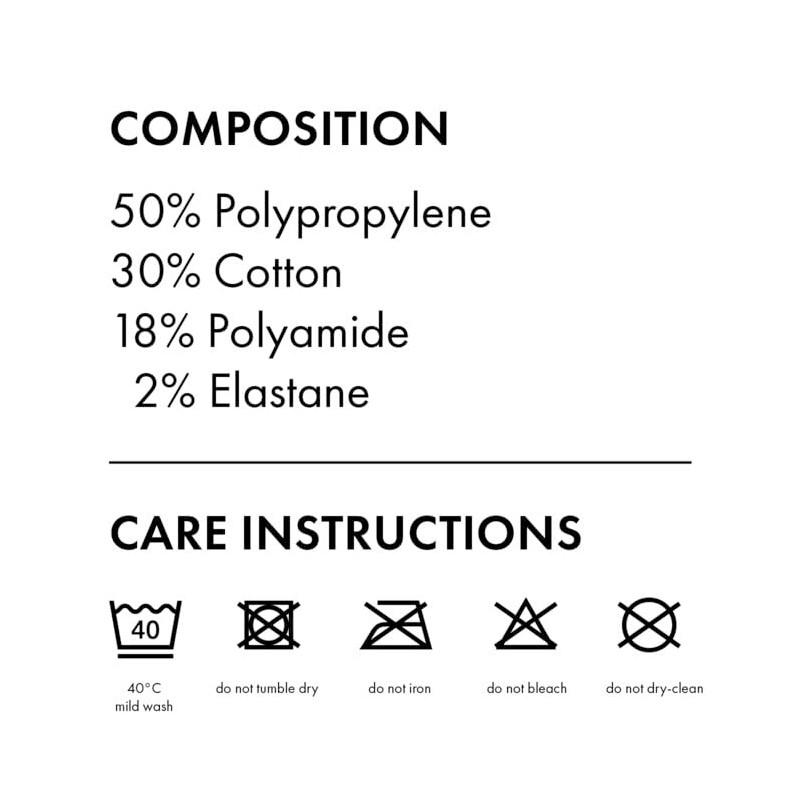 COMPOSITION

50% Polypropylene
30% Cotton
18% Polyamide
2% Elastane

CARE INSTRUCTIONS

40

40°C
mild wash

do not tumble dry

do not iron

do not bleach

do not dry-clean